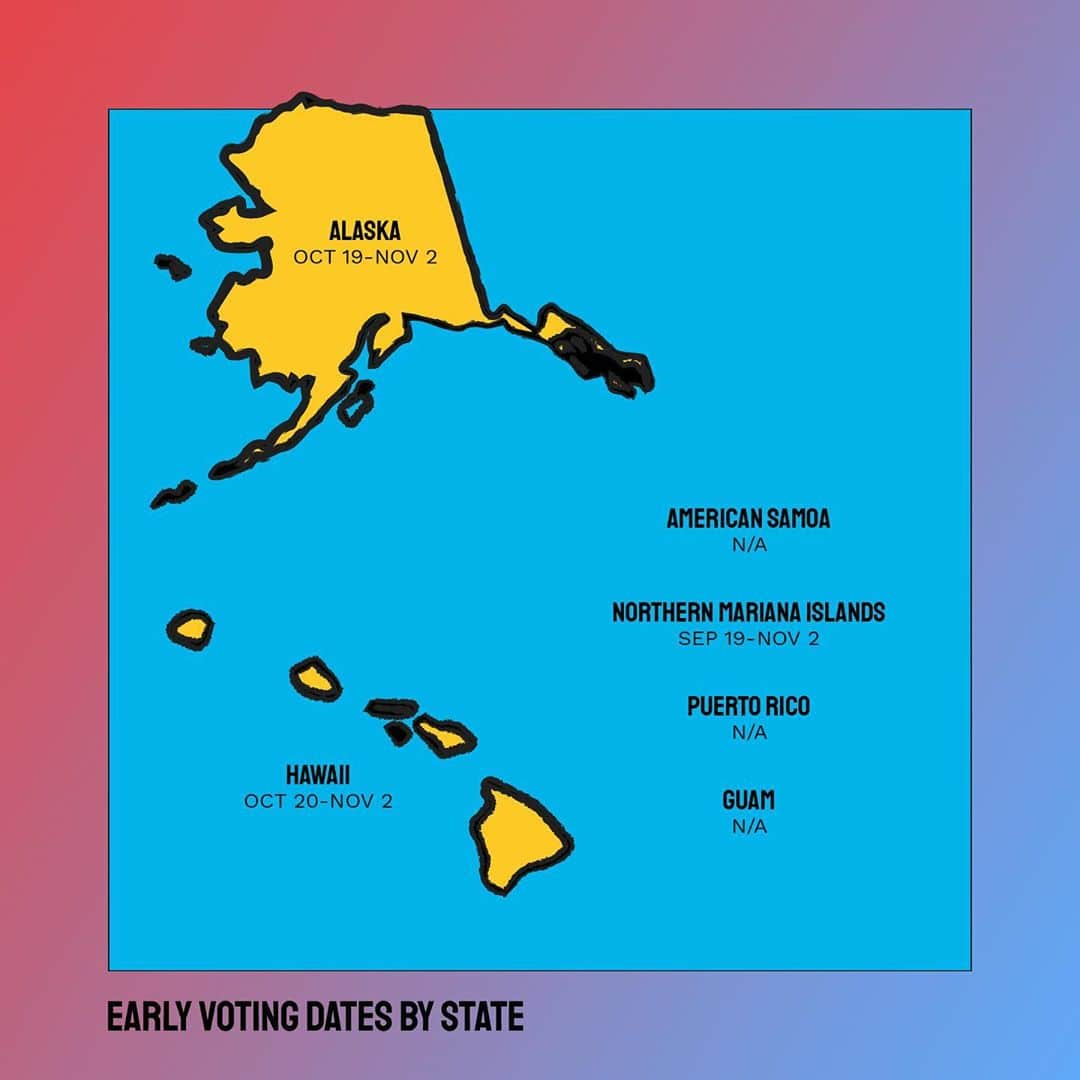 ALASKA
OCT 19-NOV 2

AMERICAN SAMOA
N/A

NORTHERN MARIANA ISLANDS
SEP 19-NOV 2

PUERTO RICO
N/A

HAWAII
OCT 20-NOV 2

GUAM
N/A

EARLY VOTING DATES BY STATE